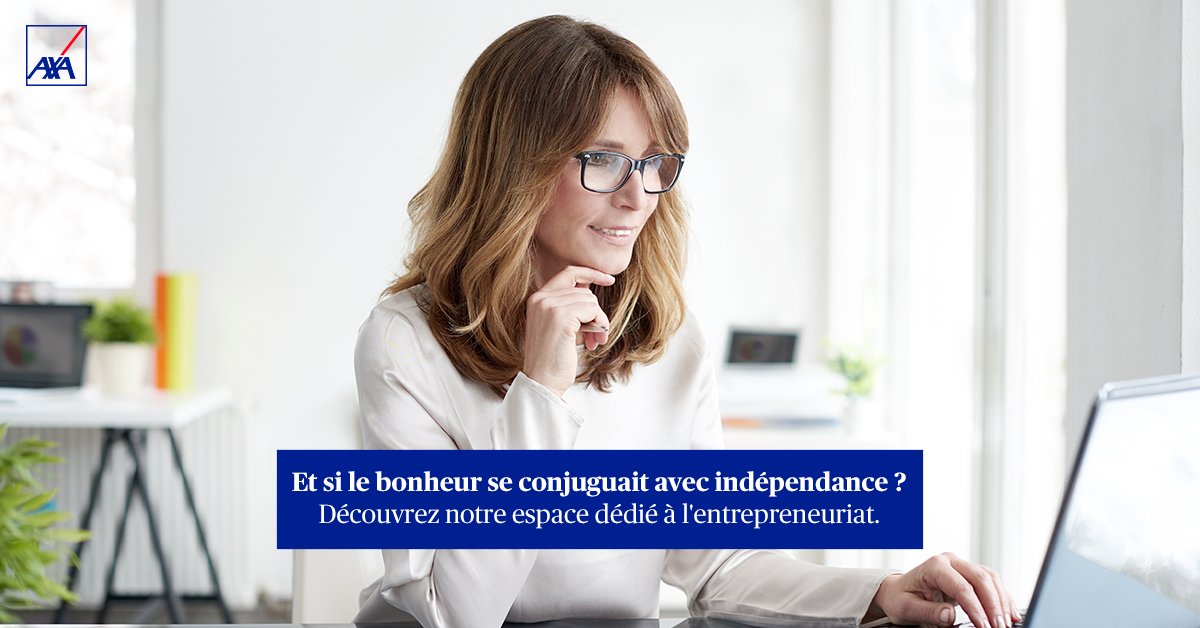 AXA

Et si le bonheur se conjuguait avec indépendance ?
Découvrez notre espace dédié à l'entrepreneuriat.